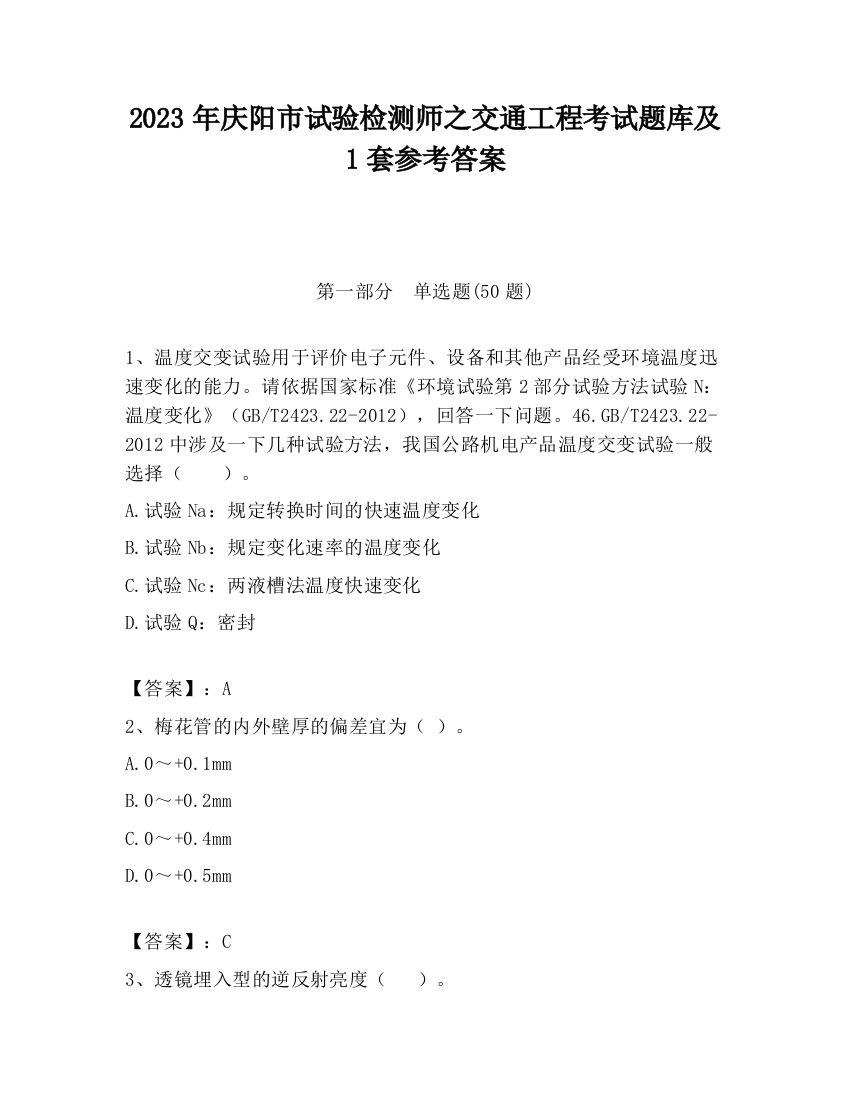 2023 年庆阳市试验检测师之交通工程考试题库及 1 套参考答案

第一部分　单选题(50 题)

1、温度交变试验用于评价电子元件、设备和其他产品经受环境温度迅速变化的能力。请依据国家标准《环境试验第 2 部分试验方法试验 N：温度变化》（GB/T2423.22-2012），回答一下问题。46.GB/T2423.22-2012 中涉及一下几种试验方法，我国公路机电产品温度交变试验一般选择（　　）。

A.试验 Na：规定转换时间的快速温度变化

B.试验 Nb：规定变化速率的温度变化

C.试验 Nc：两液槽法温度快速变化

D.试验 Q：密封

【答案】：A

2、梅花管的内外壁厚的偏差宜为（ ）。

A.0～+0.1mm

B.0～+0.2mm

C.0～+0.4mm

D.0～+0.5mm

【答案】：C

3、透镜埋入型的逆反射亮度（　　）。